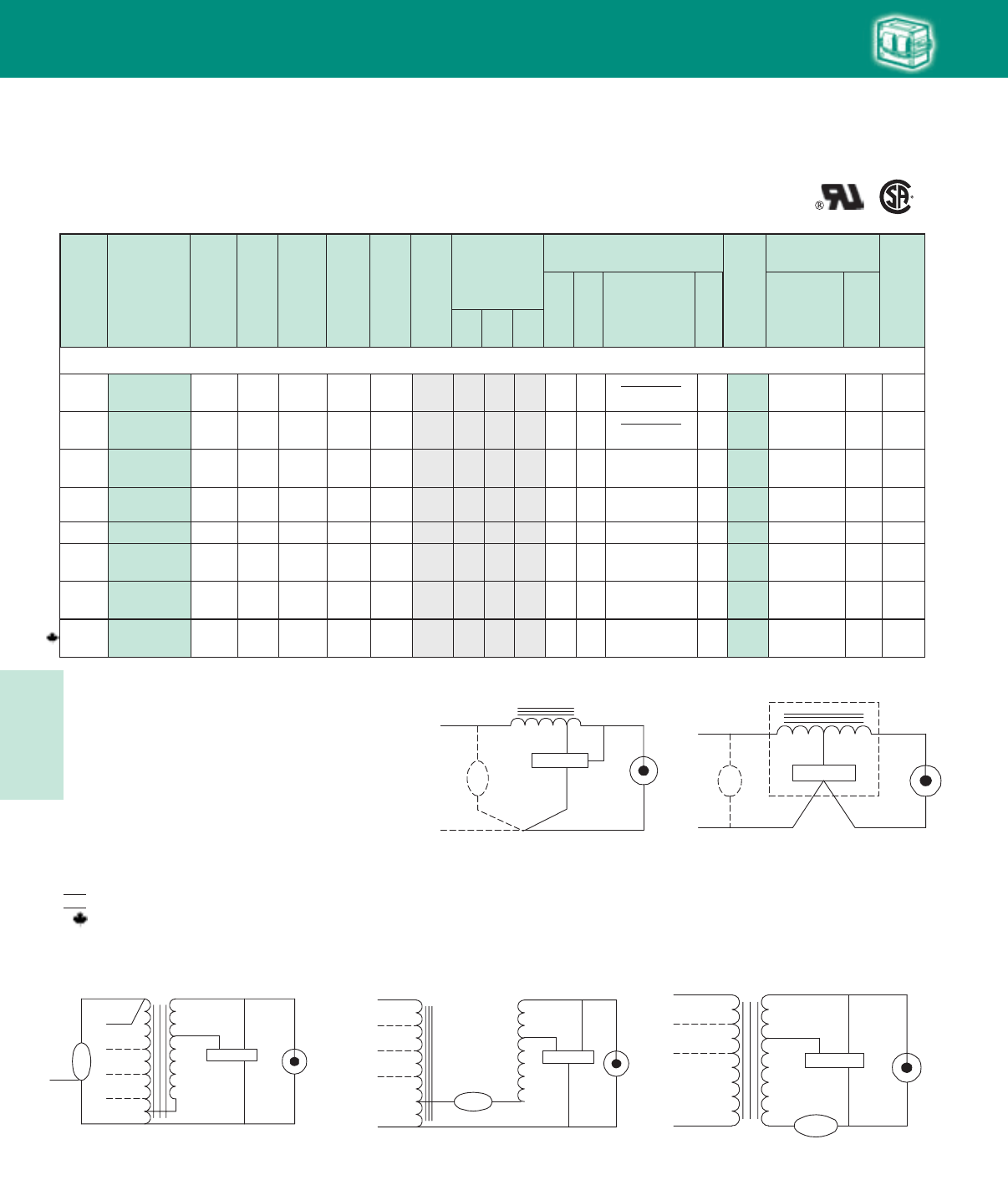 ®